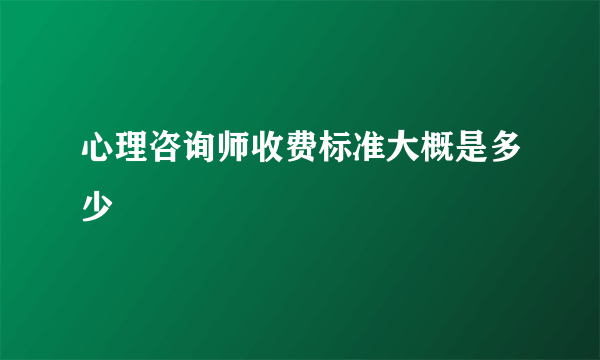 心理咨询师收费标准大概是多少